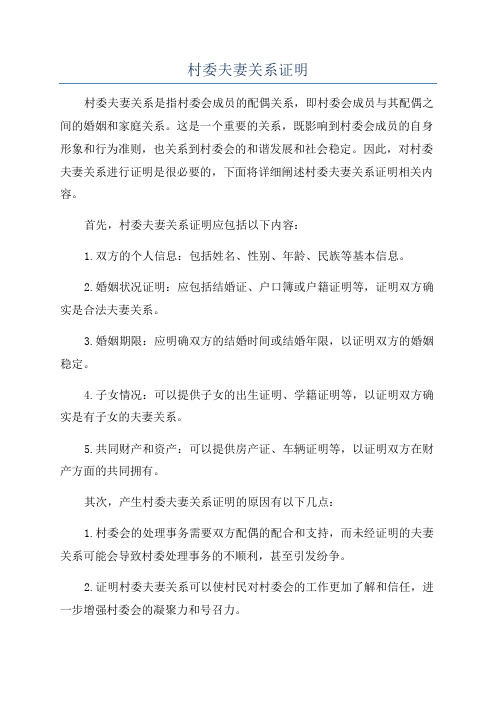 村委夫妻关系证明

村委夫妻关系是指村委会成员的配偶关系，即村委会成员与其配偶之间的婚姻和家庭关系。这是一个重要的关系，既影响到村委会成员的自身形象和行为准则，也关系到村委会的和谐发展和社会稳定。因此，对村委夫妻关系进行证明是很必要的，下面将详细阐述村委夫妻关系证明相关内容。

首先，村委夫妻关系证明应包括以下内容：

1.双方的个人信息：包括姓名、性别、年龄、民族等基本信息。

2.婚姻状况证明：应包括结婚证、户口簿或户籍证明等，证明双方确实是合法夫妻关系。

3.婚姻期限：应明确双方的结婚时间或结婚年限，以证明双方的婚姻稳定。

4.子女情况：可以提供子女的出生证明、学籍证明等，以证明双方确实是有子女的夫妻关系。

5.共同财产和资产：可以提供房产证、车辆证明等，以证明双方在财产方面的共同拥有。

其次，产生村委夫妻关系证明的原因有以下几点：

1.村委会的处理事务需要双方配偶的配合和支持，而未经证明的夫妻关系可能会导致村委处理事务的不顺利，甚至引发纷争。

2.证明村委夫妻关系可以使村民对村委会的工作更加了解和信任，进一步增强村委会的凝聚力和号召力。